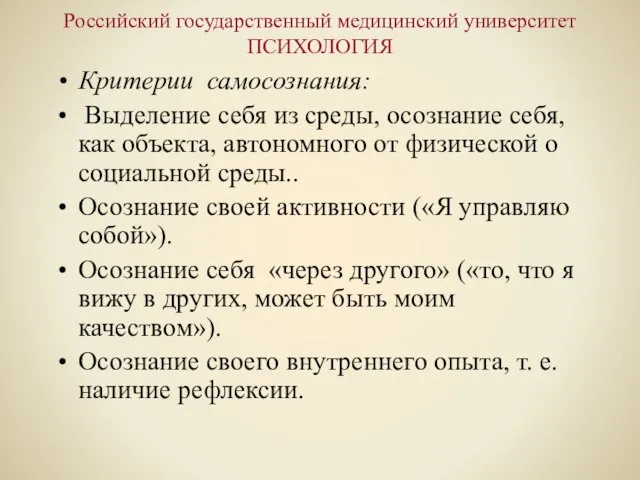 Российский государственный медицинский университет
ПСИХОЛОГИЯ

• Критерии самосознания:
• Выделение себя из среды, осознание себя, как объекта, автономного от физической о социальной среды..
• Осознание своей активности («Я управляю собой»).
• Осознание себя «через другого» («то, что я вижу в других, может быть моим качеством»).
• Осознание своего внутреннего опыта, т. е. наличие рефлексии.